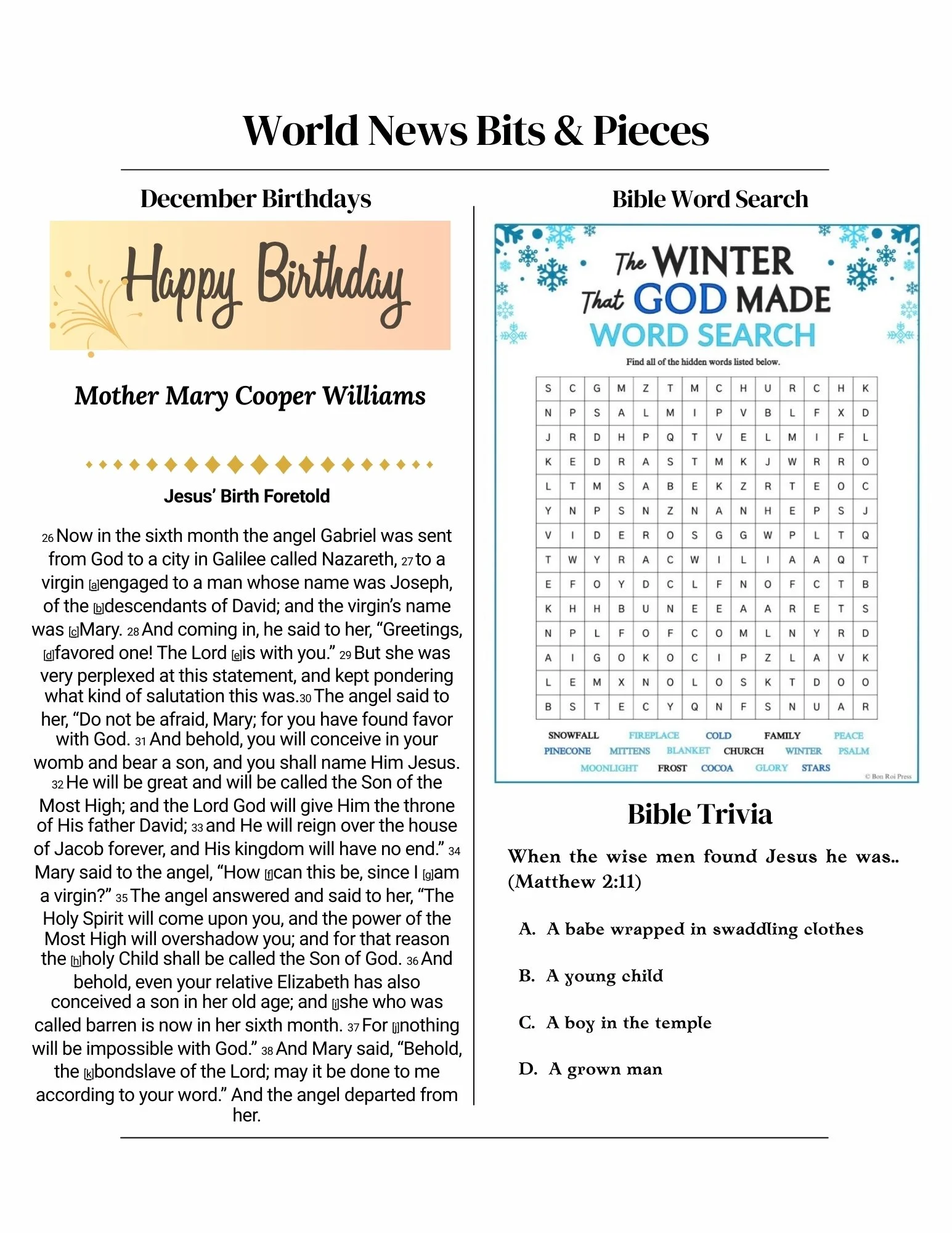 World News Bits & Pieces

December Birthdays

Happy Birthday

Mother Mary Cooper Williams

Jesus' Birth Foretold

26 Now in the sixth month the angel Gabriel was sent from God to a city in Galilee called Nazareth, 27 to a virgin [a]engaged to a man whose name was Joseph, of the [b]descendants of David; and the virgin's name was [c]Mary. 28 And coming in, he said to her, "Greetings, [d]favored one! The Lord [e]is with you." 29 But she was very perplexed at this statement, and kept pondering what kind of salutation this was.30 The angel said to her, "Do not be afraid, Mary; for you have found favor with God. 31 And behold, you will conceive in your womb and bear a son, and you shall name Him Jesus. 32 He will be great and will be called the Son of the Most High; and the Lord God will give Him the throne of His father David; 33 and He will reign over the house of Jacob forever, and His kingdom will have no end." 34 Mary said to the angel, "How [f]can this be, since I [g]am a virgin?" 35 The angel answered and said to her, "The Holy Spirit will come upon you, and the power of the Most High will overshadow you; and for that reason the [h]holy Child shall be called the Son of God. 36 And behold, even your relative Elizabeth has also conceived a son in her old age; and [i]she who was called barren is now in her sixth month. 37 For [j]nothing will be impossible with God." 38 And Mary said, "Behold, the [k]bondslave of the Lord; may it be done to me according to your word." And the angel departed from her.

Bible Word Search

The WINTER That GOD MADE WORD SEARCH

Find all of the hidden words listed below.

| S | C | G | M | Z | T | M | C | H | U | R | C | H | K |
|---|---|---|---|---|---|---|---|---|---|---|---|---|---|
| N | P | S | A | L | M | I | P | V | B | L | F | X | D |
| J | R | D | H | P | Q | T | V | E | L | M | I | F | L |
| K | E | D | R | A | S | T | M | K | J | W | R | R | O |
| L | T | M | S | A | B | E | K | Z | R | T | E | O | C |
| Y | N | P | S | N | Z | N | A | N | H | E | P | S | J |
| V | I | D | E | R | O | S | G | G | W | P | L | T | Q |
| T | W | Y | R | A | C | W | I | L | I | A | A | Q | T |
| E | F | O | Y | D | C | L | F | N | O | F | C | T | B |
| K | H | H | B | U | N | E | E | A | A | R | E | T | S |
| N | P | L | F | O | F | C | O | M | L | N | Y | R | D |
| A | I | G | O | K | O | C | I | P | Z | L | A | V | K |
| L | E | M | X | N | O | L | O | S | K | T | D | O | O |
| B | S | T | E | C | Y | Q | N | F | S | N | U | A | R |

SNOWFALL FIREPLACE COLD FAMILY PEACE
PINECONE MITTENS BLANKET CHURCH WINTER PSALM
MOONLIGHT FROST COCOA GLORY STARS

© Bon Roi Press

Bible Trivia

When the wise men found Jesus he was.. (Matthew 2:11)

A. A babe wrapped in swaddling clothes

B. A young child

C. A boy in the temple

D. A grown man